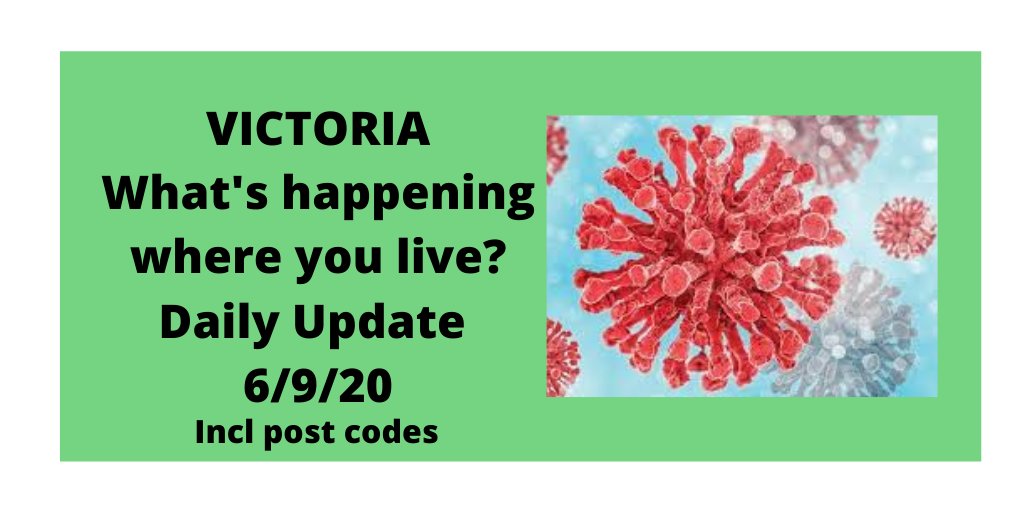 VICTORIA
What's happening where you live?
Daily Update
6/9/20
Incl post codes